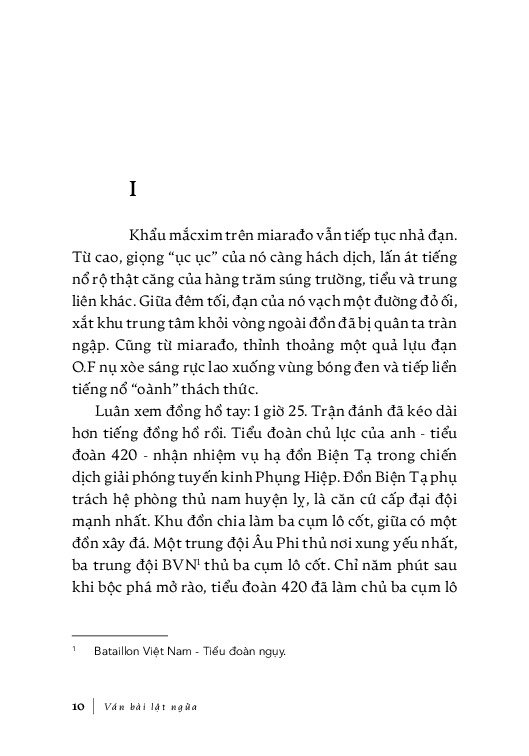 I

Khẩu mắcxim trên miarađo vẫn tiếp tục nhả đạn. Từ cao, giọng “ục ục” của nó càng hách dịch, lấn át tiếng nổ rộ thật căng của hàng trăm súng trường, tiểu và trung liên khác. Giữa đêm tối, đạn của nó vạch một đường đỏ ối, xắt khu trung tâm khỏi vòng ngoài đồn đã bị quân ta tràn ngập. Cũng từ miarađo, thỉnh thoảng một quả lựu đạn O.F nụ xòe sáng rực lao xuống vùng bóng đen và tiếp liền tiếng nổ “oành” thách thức.

Luân xem đồng hồ tay: 1 giờ 25. Trận đánh đã kéo dài hơn tiếng đồng hồ rồi. Tiểu đoàn chủ lực của anh - tiểu đoàn 420 - nhận nhiệm vụ hạ đồn Biện Tạ trong chiến dịch giải phóng tuyến kinh Phụng Hiệp. Đồn Biện Tạ phụ trách hệ phòng thủ nam huyện lỵ, là căn cứ cấp đại đội mạnh nhất. Khu đồn chia làm ba cụm lô cốt, giữa có một đồn xây đá. Một trung đội Âu Phi thủ nơi xung yếu nhất, ba trung đội BVN$^1$ thủ ba cụm lô cốt. Chỉ năm phút sau khi bộc phá mở rào, tiểu đoàn 420 đã làm chủ ba cụm lô

$^1$ Bataillon Việt Nam - Tiểu đoàn ngụy.

10 | Ván bài lật ngửa